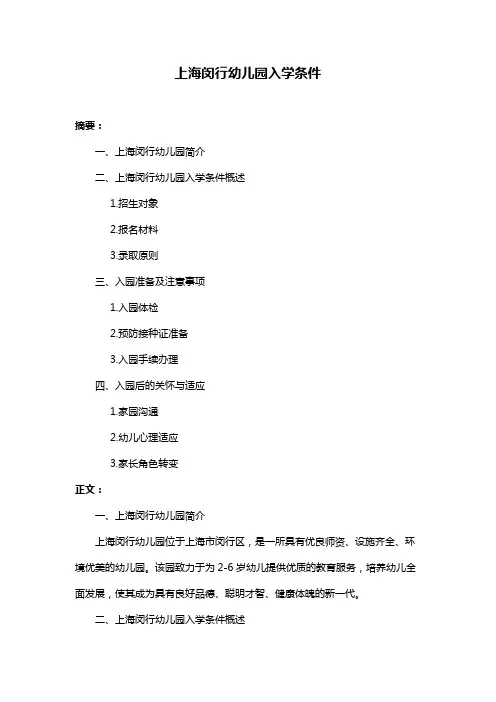 上海闵行幼儿园入学条件

摘要：

一、上海闵行幼儿园简介

二、上海闵行幼儿园入学条件概述

1.招生对象

2.报名材料

3.录取原则

三、入园准备及注意事项

1.入园体检

2.预防接种证准备

3.入园手续办理

四、入园后的关怀与适应

1.家园沟通

2.幼儿心理适应

3.家长角色转变

正文：

一、上海闵行幼儿园简介

上海闵行幼儿园位于上海市闵行区，是一所具有优良师资、设施齐全、环境优美的幼儿园。该园致力于为 2-6 岁幼儿提供优质的教育服务，培养幼儿全面发展，使其成为具有良好品德、聪明才智、健康体魄的新一代。

二、上海闵行幼儿园入学条件概述